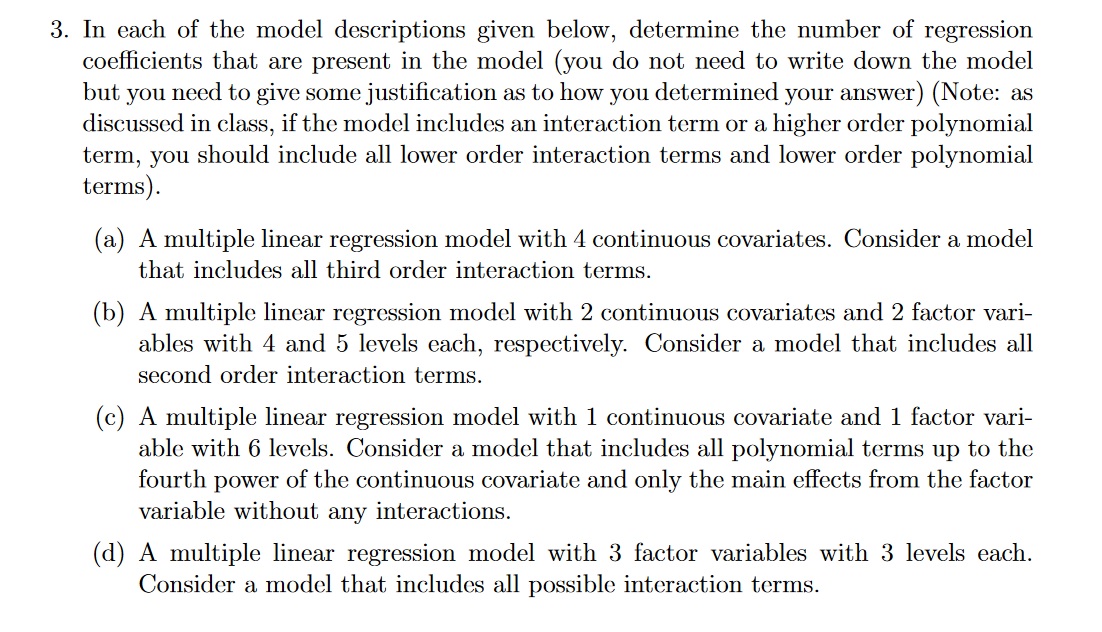 3. In each of the model descriptions given below, determine the number of regression coefficients that are present in the model (you do not need to write down the model but you need to give some justification as to how you determined your answer) (Note: as discussed in class, if the model includes an interaction term or a higher order polynomial term, you should include all lower order interaction terms and lower order polynomial terms).

(a) A multiple linear regression model with 4 continuous covariates. Consider a model that includes all third order interaction terms.

(b) A multiple linear regression model with 2 continuous covariates and 2 factor variables with 4 and 5 levels each, respectively. Consider a model that includes all second order interaction terms.

(c) A multiple linear regression model with 1 continuous covariate and 1 factor variable with 6 levels. Consider a model that includes all polynomial terms up to the fourth power of the continuous covariate and only the main effects from the factor variable without any interactions.

(d) A multiple linear regression model with 3 factor variables with 3 levels each. Consider a model that includes all possible interaction terms.